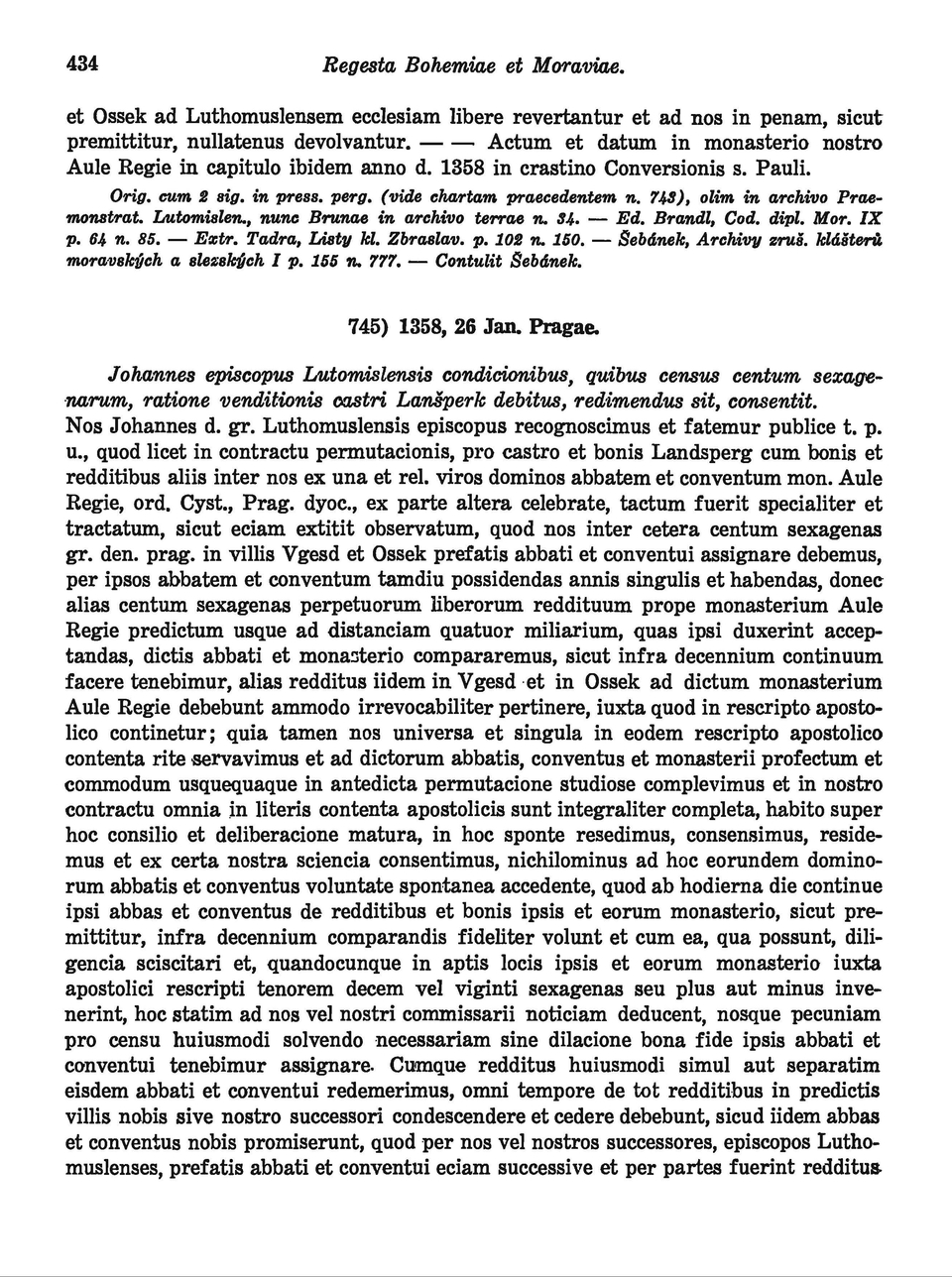 434 Regesta Bohemiae et Moraviae.

et Ossek ad Luthomuslensem ecclesiam libere revertantur et ad nos in penam, sicut premittitur, nullatenus devolvantur. — — Actum et datum in monasterio nostro Aule Regie in capitulo ibidem anno d. 1358 in crastino Conversionis s. Pauli.

Orig. cum 2 sig. in press. perg. (vide chartam praecedentem n. 743), olim in archivo Praemonstrat. Lutomislen., nunc Brunae in archivo terrae n. 34. — Ed. Brandl, Cod. dipl. Mor. IX p. 64 n. 85. — Extr. Tadra, Listy kl. Zbraslav. p. 102 n. 150. — Šebánek, Archivy zruš. klášterů moravských a slezských I p. 155 n. 777. — Contulit Šebánek.

745) 1358, 26 Jan. Pragae.

Johannes episcopus Lutomislensis condicionibus, quibus census centum sexagenarum, ratione venditionis castri Lanšperk debitus, redimendus sit, consentit.

Nos Johannes d. gr. Luthomuslensis episcopus recognoscimus et fatemur publice t. p. u., quod licet in contractu permutacionis, pro castro et bonis Landsperg cum bonis et redditibus aliis inter nos ex una et rel. viros dominos abbatem et conventum mon. Aule Regie, ord. Cyst., Prag. dyoc., ex parte altera celebrate, tactum fuerit specialiter et tractatum, sicut eciam extitit observatum, quod nos inter cetera centum sexagenas gr. den. prag. in villis Vgesd et Ossek prefatis abbati et conventui assignare debemus, per ipsos abbatem et conventum tamdiu possidendas annis singulis et habendas, donec alias centum sexagenas perpetuorum liberorum reddituum prope monasterium Aule Regie predictum usque ad distanciam quatuor miliarium, quas ipsi duxerint acceptandas, dictis abbati et monasterio compararemus, sicut infra decennium continuum facere tenebimur, alias redditus iidem in Vgesd et in Ossek ad dictum monasterium Aule Regie debebunt ammodo irrevocabiliter pertinere, iuxta quod in rescripto apostolico continetur; quia tamen nos universa et singula in eodem rescripto apostolico contenta rite servavimus et ad dictorum abbatis, conventus et monasterii profectum et commodum usquequaque in antedicta permutacione studiose complevimus et in nostro contractu omnia in literis contenta apostolicis sunt integraliter completa, habito super hoc consilio et deliberacione matura, in hoc sponte resedimus, consensimus, residemus et ex certa nostra sciencia consentimus, nichilominus ad hoc eorundem dominorum abbatis et conventus voluntate spontanea accedente, quod ab hodierna die continue ipsi abbas et conventus de redditibus et bonis ipsis et eorum monasterio, sicut premittitur, infra decennium comparandis fideliter volunt et cum ea, qua possunt, diligencia sciscitari et, quandocunque in aptis locis ipsis et eorum monasterio iuxta apostolici rescripti tenorem decem vel viginti sexagenas seu plus aut minus invenerint, hoc statim ad nos vel nostri commissarii noticiam deducent, nosque pecuniam pro censu huiusmodi solvendo necessariam sine dilacione bona fide ipsis abbati et conventui tenebimur assignare. Cumque redditus huiusmodi simul aut separatim eisdem abbati et conventui redemerimus, omni tempore de tot redditibus in predictis villis nobis sive nostro successori condescendere et cedere debebunt, sicud iidem abbas et conventus nobis promiserunt, quod per nos vel nostros successores, episcopos Luthomuslenses, prefatis abbati et conventui eciam successive et per partes fuerint redditus